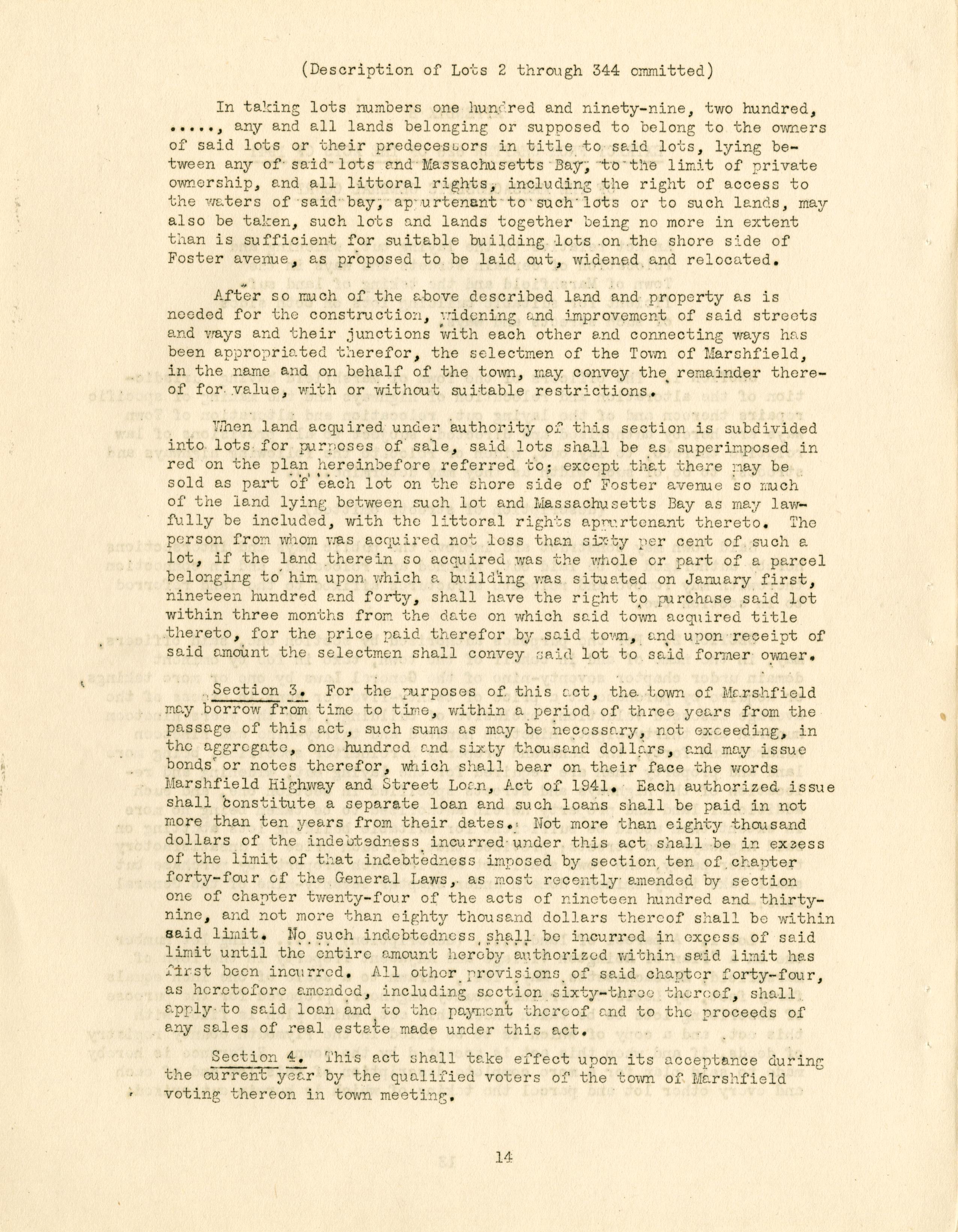 (Description of Lots 2 through 344 ommitted)

In taking lots numbers one hundred and ninety-nine, two hundred, ....., any and all lands belonging or supposed to belong to the owners of said lots or their predecessors in title to said lots, lying between any of said lots and Massachusetts Bay, to the limit of private ownership, and all littoral rights, including the right of access to the waters of said bay, appurtenant to such lots or to such lands, may also be taken, such lots and lands together being no more in extent than is sufficient for suitable building lots on the shore side of Foster avenue, as proposed to be laid out, widened and relocated.

After so much of the above described land and property as is needed for the construction, widening and improvement of said streets and ways and their junctions with each other and connecting ways has been appropriated therefor, the selectmen of the Town of Marshfield, in the name and on behalf of the town, may convey the remainder thereof for value, with or without suitable restrictions.

When land acquired under authority of this section is subdivided into lots for purposes of sale, said lots shall be as superimposed in red on the plan hereinbefore referred to; except that there may be sold as part of each lot on the shore side of Foster avenue so much of the land lying between such lot and Massachusetts Bay as may lawfully be included, with the littoral rights appurtenant thereto. The person from whom was acquired not less than sixty per cent of such a lot, if the land therein so acquired was the whole or part of a parcel belonging to him upon which a building was situated on January first, nineteen hundred and forty, shall have the right to purchase said lot within three months from the date on which said town acquired title thereto, for the price paid therefor by said town, and upon receipt of said amount the selectmen shall convey said lot to said former owner.

Section 3. For the purposes of this act, the town of Marshfield may borrow from time to time, within a period of three years from the passage of this act, such sums as may be necessary, not exceeding, in the aggregate, one hundred and sixty thousand dollars, and may issue bonds or notes therefor, which shall bear on their face the words Marshfield Highway and Street Loan, Act of 1941. Each authorized issue shall constitute a separate loan and such loans shall be paid in not more than ten years from their dates. Not more than eighty thousand dollars of the indebtedness incurred under this act shall be in excess of the limit of that indebtedness imposed by section ten of chapter forty-four of the General Laws, as most recently amended by section one of chapter twenty-four of the acts of nineteen hundred and thirty-nine, and not more than eighty thousand dollars thereof shall be within said limit. No such indebtedness shall be incurred in excess of said limit until the entire amount hereby authorized within said limit has first been incurred. All other provisions of said chapter forty-four, as heretofore amended, including section sixty-three thereof, shall apply to said loan and to the payment thereof and to the proceeds of any sales of real estate made under this act.

Section 4. This act shall take effect upon its acceptance during the current year by the qualified voters of the town of Marshfield voting thereon in town meeting.

14